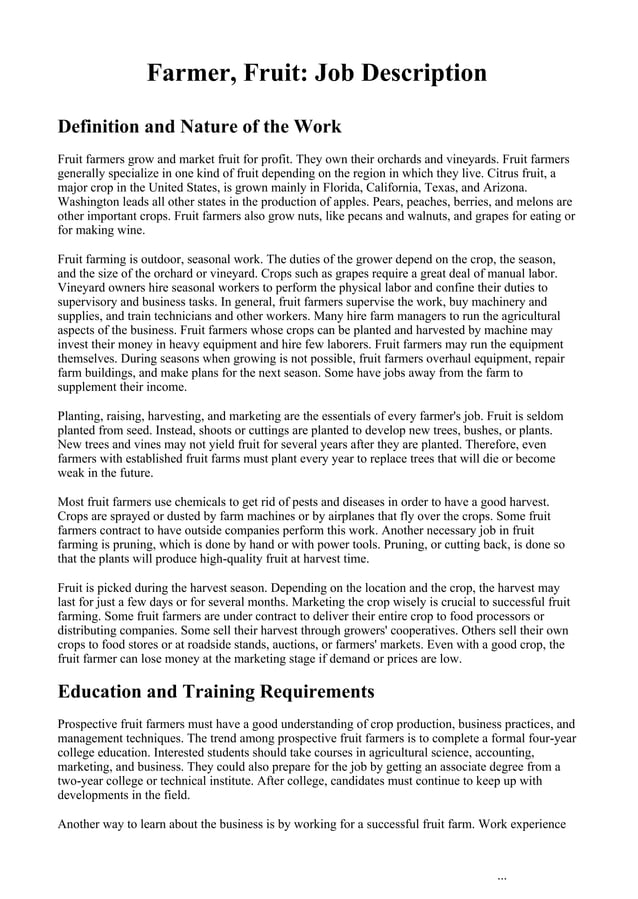 Farmer, Fruit: Job Description

Definition and Nature of the Work

Fruit farmers grow and market fruit for profit. They own their orchards and vineyards. Fruit farmers generally specialize in one kind of fruit depending on the region in which they live. Citrus fruit, a major crop in the United States, is grown mainly in Florida, California, Texas, and Arizona. Washington leads all other states in the production of apples. Pears, peaches, berries, and melons are other important crops. Fruit farmers also grow nuts, like pecans and walnuts, and grapes for eating or for making wine.

Fruit farming is outdoor, seasonal work. The duties of the grower depend on the crop, the season, and the size of the orchard or vineyard. Crops such as grapes require a great deal of manual labor. Vineyard owners hire seasonal workers to perform the physical labor and confine their duties to supervisory and business tasks. In general, fruit farmers supervise the work, buy machinery and supplies, and train technicians and other workers. Many hire farm managers to run the agricultural aspects of the business. Fruit farmers whose crops can be planted and harvested by machine may invest their money in heavy equipment and hire few laborers. Fruit farmers may run the equipment themselves. During seasons when growing is not possible, fruit farmers overhaul equipment, repair farm buildings, and make plans for the next season. Some have jobs away from the farm to supplement their income.

Planting, raising, harvesting, and marketing are the essentials of every farmer's job. Fruit is seldom planted from seed. Instead, shoots or cuttings are planted to develop new trees, bushes, or plants. New trees and vines may not yield fruit for several years after they are planted. Therefore, even farmers with established fruit farms must plant every year to replace trees that will die or become weak in the future.

Most fruit farmers use chemicals to get rid of pests and diseases in order to have a good harvest. Crops are sprayed or dusted by farm machines or by airplanes that fly over the crops. Some fruit farmers contract to have outside companies perform this work. Another necessary job in fruit farming is pruning, which is done by hand or with power tools. Pruning, or cutting back, is done so that the plants will produce high-quality fruit at harvest time.

Fruit is picked during the harvest season. Depending on the location and the crop, the harvest may last for just a few days or for several months. Marketing the crop wisely is crucial to successful fruit farming. Some fruit farmers are under contract to deliver their entire crop to food processors or distributing companies. Some sell their harvest through growers' cooperatives. Others sell their own crops to food stores or at roadside stands, auctions, or farmers' markets. Even with a good crop, the fruit farmer can lose money at the marketing stage if demand or prices are low.

Education and Training Requirements

Prospective fruit farmers must have a good understanding of crop production, business practices, and management techniques. The trend among prospective fruit farmers is to complete a formal four-year college education. Interested students should take courses in agricultural science, accounting, marketing, and business. They could also prepare for the job by getting an associate degree from a two-year college or technical institute. After college, candidates must continue to keep up with developments in the field.

Another way to learn about the business is by working for a successful fruit farm. Work experience

...